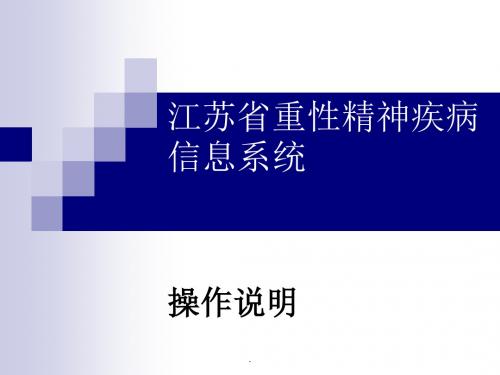 江苏省重性精神疾病信息系统

操作说明